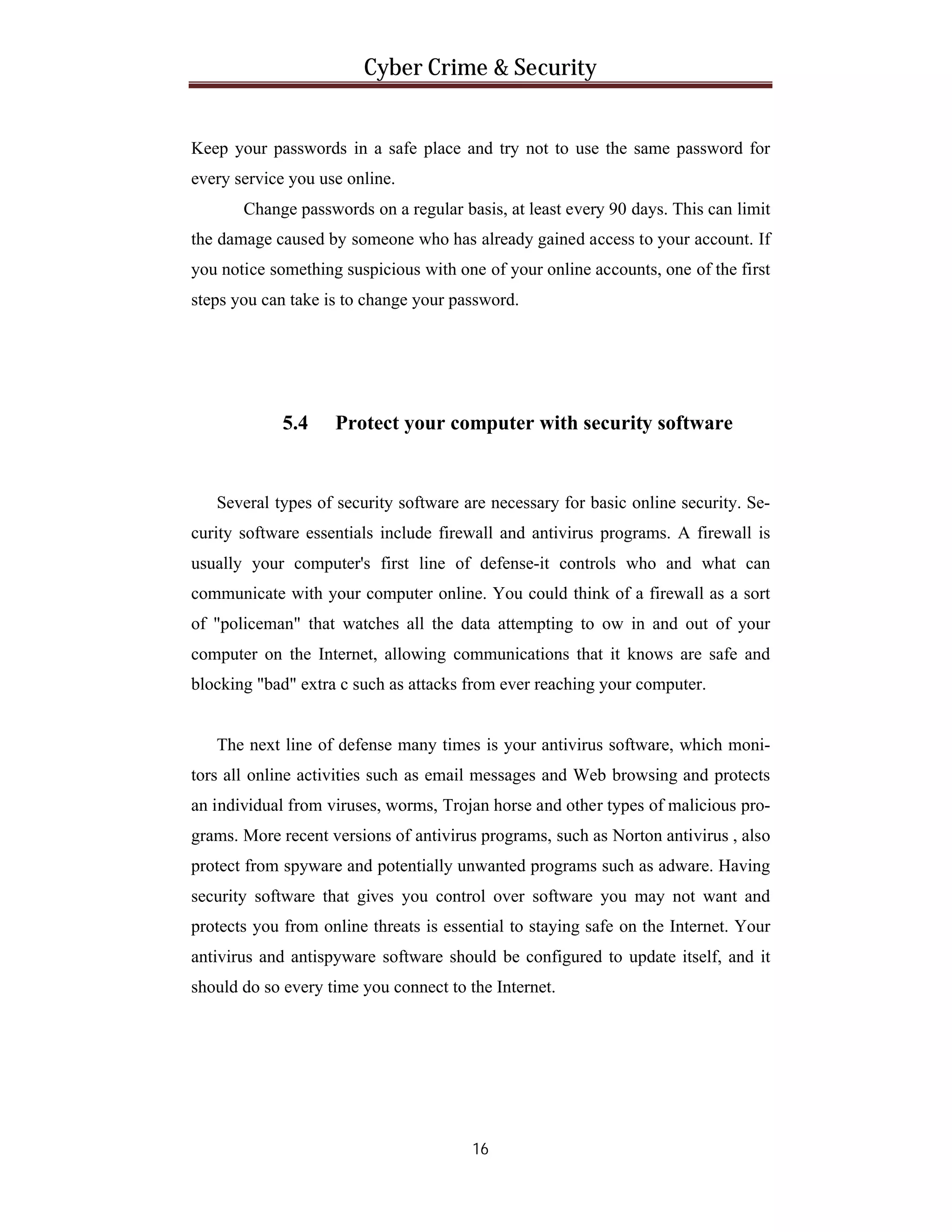 Cyber Crime & Security

Keep your passwords in a safe place and try not to use the same password for every service you use online.

Change passwords on a regular basis, at least every 90 days. This can limit the damage caused by someone who has already gained access to your account. If you notice something suspicious with one of your online accounts, one of the first steps you can take is to change your password.

5.4 Protect your computer with security software

Several types of security software are necessary for basic online security. Security software essentials include firewall and antivirus programs. A firewall is usually your computer's first line of defense-it controls who and what can communicate with your computer online. You could think of a firewall as a sort of "policeman" that watches all the data attempting to ow in and out of your computer on the Internet, allowing communications that it knows are safe and blocking "bad" extra c such as attacks from ever reaching your computer.

The next line of defense many times is your antivirus software, which monitors all online activities such as email messages and Web browsing and protects an individual from viruses, worms, Trojan horse and other types of malicious programs. More recent versions of antivirus programs, such as Norton antivirus , also protect from spyware and potentially unwanted programs such as adware. Having security software that gives you control over software you may not want and protects you from online threats is essential to staying safe on the Internet. Your antivirus and antispyware software should be configured to update itself, and it should do so every time you connect to the Internet.

16